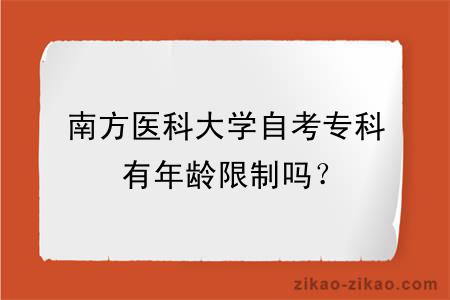 南方医科大学自考专科有年龄限制吗？

zikao-zikao.com